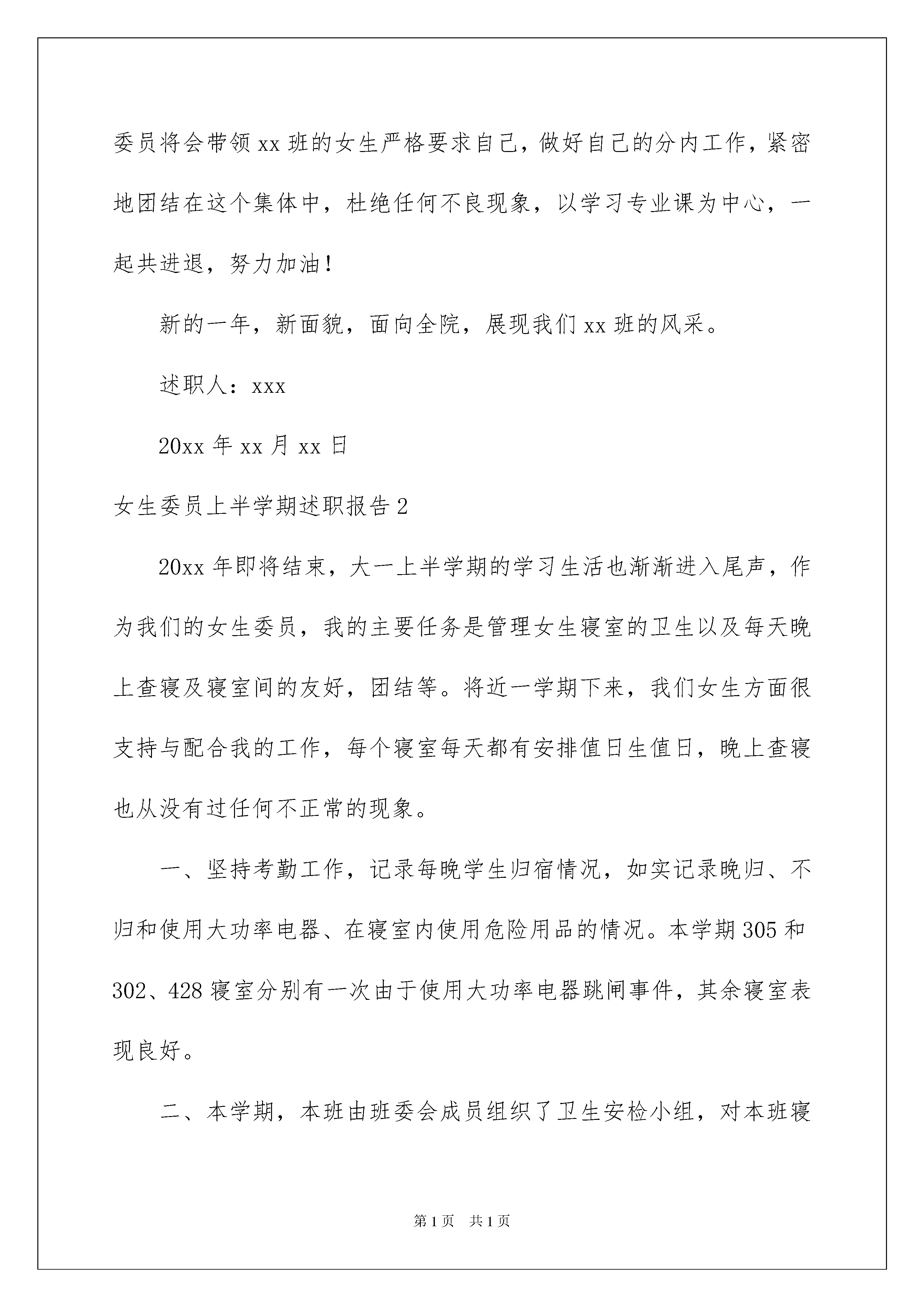 委员将会带领 xx 班的女生严格要求自己，做好自己的分内工作，紧密地团结在这个集体中，杜绝任何不良现象，以学习专业课为中心，一起共进退，努力加油！

新的一年，新面貌，面向全院，展现我们 xx 班的风采。

述职人：xxx

20xx 年 xx 月 xx 日

女生委员上半学期述职报告 2

20xx 年即将结束，大一上半学期的学习生活也渐渐进入尾声，作为我们的女生委员，我的主要任务是管理女生寝室的卫生以及每天晚上查寝及寝室间的友好，团结等。将近一学期下来，我们女生方面很支持与配合我的工作，每个寝室每天都有安排值日生值日，晚上查寝也从没有过任何不正常的现象。

一、坚持考勤工作，记录每晚学生归宿情况，如实记录晚归、不归和使用大功率电器、在寝室内使用危险用品的情况。本学期 305 和 302、428 寝室分别有一次由于使用大功率电器跳闸事件，其余寝室表现良好。

二、本学期，本班由班委会成员组织了卫生安检小组，对本班寝

第 1 页 共 1 页